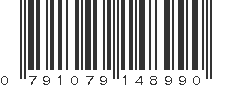 0 791079 148990